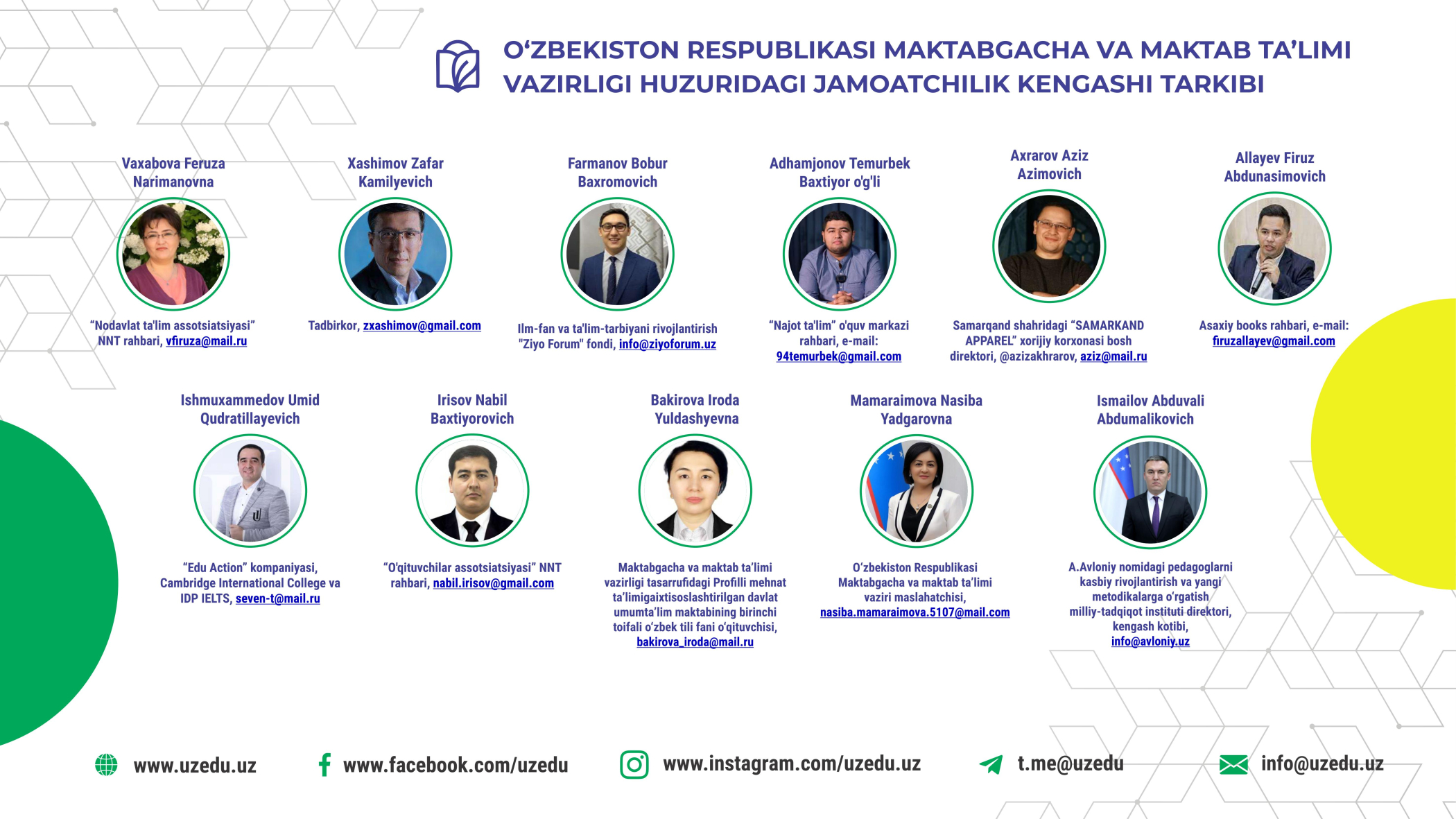 O‘ZBEKISTON RESPUBLIKASI MAKTABGACHA VA MAKTAB TA’LIMI VAZIRLIGI HUZURIDAGI JAMOATCHILIK KENGASHI TARKIBI

Vaxabova Feruza Narimanovna

“Nodavlat ta'lim assotsiatsiyasi” NNT rahbari, vfiruza@mail.ru

Xashimov Zafar Kamilyevich

Tadbirkor, zxashimov@gmail.com

Farmanov Bobur Baxromovich

Ilm-fan va ta'lim-tarbiyani rivojlantirish "Ziyo Forum" fondi, info@ziyoforum.uz

Adhamjonov Temurbek Baxtiyor o'g'li

“Najot ta'lim” o'quv markazi rahbari, e-mail: 94temurbek@gmail.com

Axrarov Aziz Azimovich

Samarqand shahridagi “SAMARKAND APPAREL” xorijiy korxonasi bosh direktori, @azizakhrarov, aziz@mail.ru

Allayev Firuz Abdunasimovich

Asaxiy books rahbari, e-mail: firuzallayev@gmail.com

Ishmuxammedov Umid Qudratillayevich

“Edu Action” kompaniyasi, Cambridge International College va IDP IELTS, seven-t@mail.ru

Irisov Nabil Baxtiyorovich

“O'qituvchilar assotsiatsiyasi” NNT rahbari, nabil.irisov@gmail.com

Bakirova Iroda Yuldashyevna

Maktabgacha va maktab ta’limi vazirligi tasarrufidagi Profilli mehnat ta’limigaixtisoslashtirilgan davlat umumta’lim maktabining birinchi toifali o‘zbek tili fani o‘qituvchisi, bakirova_iroda@mail.ru

Mamaraimova Nasiba Yadgarovna

O‘zbekiston Respublikasi Maktabgacha va maktab ta’limi vaziri maslahatchisi, nasiba.mamaraimova.5107@mail.com

Ismailov Abduvali Abdumalikovich

A.Avloniy nomidagi pedagoglarni kasbiy rivojlantirish va yangi metodikalarga o‘rgatish milliy-tadqiqot instituti direktori, kengash kotibi, info@avloniy.uz

www.uzedu.uz www.facebook.com/uzedu www.instagram.com/uzedu.uz t.me@uzedu info@uzedu.uz